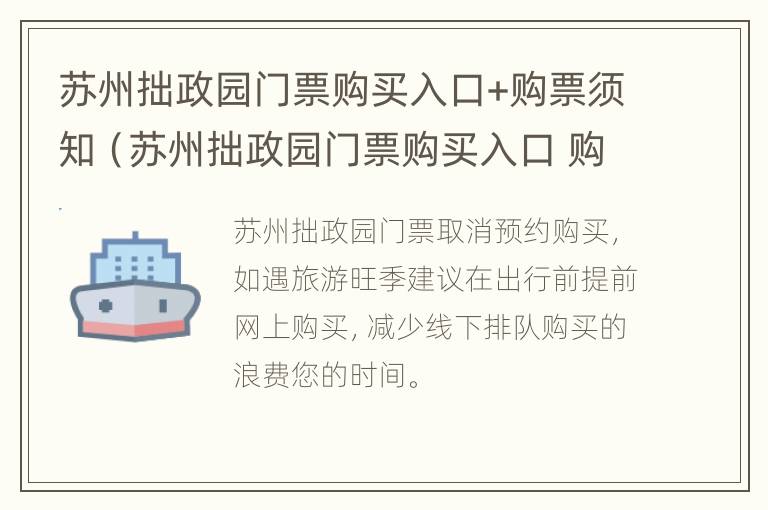 苏州拙政园门票购买入口+购票须知（苏州拙政园门票购买入口 购

苏州拙政园门票取消预约购买，如遇旅游旺季建议在出行前提前网上购买，减少线下排队购买的浪费您的时间。